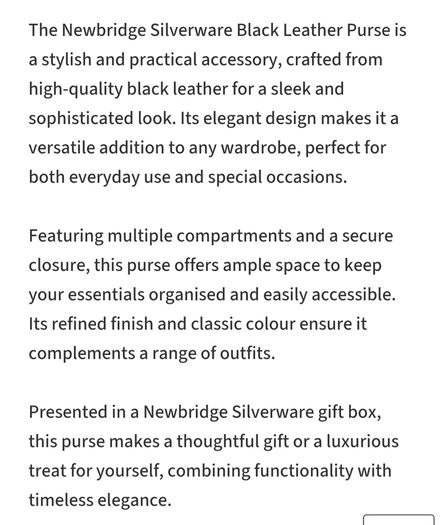 The Newbridge Silverware Black Leather Purse is a stylish and practical accessory, crafted from high-quality black leather for a sleek and sophisticated look. Its elegant design makes it a versatile addition to any wardrobe, perfect for both everyday use and special occasions.

Featuring multiple compartments and a secure closure, this purse offers ample space to keep your essentials organised and easily accessible. Its refined finish and classic colour ensure it complements a range of outfits.

Presented in a Newbridge Silverware gift box, this purse makes a thoughtful gift or a luxurious treat for yourself, combining functionality with timeless elegance.